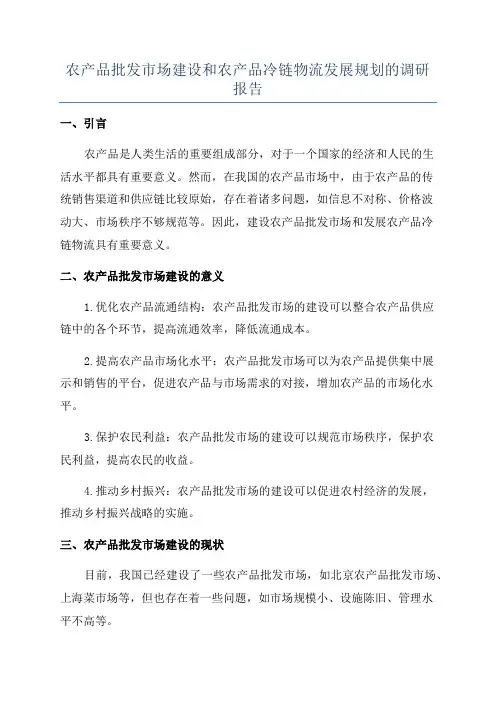 农产品批发市场建设和农产品冷链物流发展规划的调研报告

一、引言

农产品是人类生活的重要组成部分，对于一个国家的经济和人民的生活水平都具有重要意义。然而，在我国的农产品市场中，由于农产品的传统销售渠道和供应链比较原始，存在着诸多问题，如信息不对称、价格波动大、市场秩序不够规范等。因此，建设农产品批发市场和发展农产品冷链物流具有重要意义。

二、农产品批发市场建设的意义

1.优化农产品流通结构：农产品批发市场的建设可以整合农产品供应链中的各个环节，提高流通效率，降低流通成本。

2.提高农产品市场化水平：农产品批发市场可以为农产品提供集中展示和销售的平台，促进农产品与市场需求的对接，增加农产品的市场化水平。

3.保护农民利益：农产品批发市场的建设可以规范市场秩序，保护农民利益，提高农民的收益。

4.推动乡村振兴：农产品批发市场的建设可以促进农村经济的发展，推动乡村振兴战略的实施。

三、农产品批发市场建设的现状

目前，我国已经建设了一些农产品批发市场，如北京农产品批发市场、上海菜市场等，但也存在着一些问题，如市场规模小、设施陈旧、管理水平不高等。